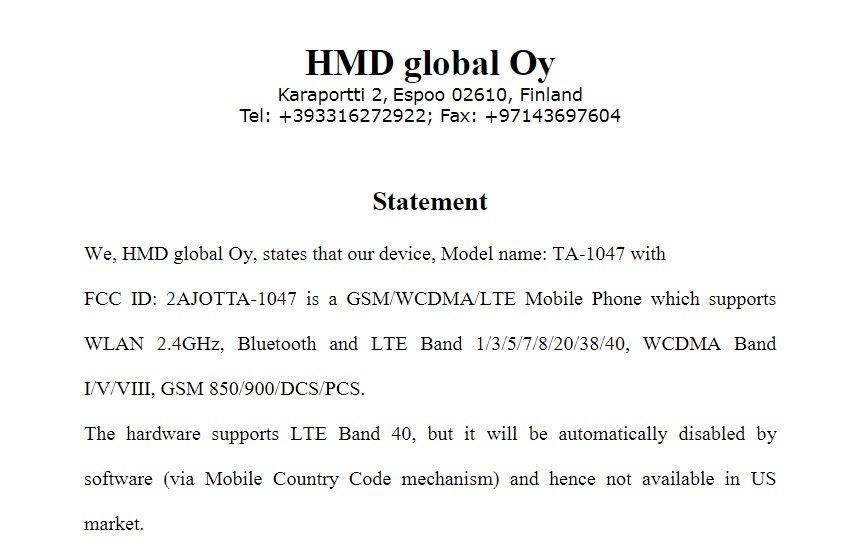 HMD global Oy
Karaportti 2, Espoo 02610, Finland
Tel: +393316272922; Fax: +97143697604

Statement

We, HMD global Oy, states that our device, Model name: TA-1047 with
FCC ID: 2AJOTTA-1047 is a GSM/WCDMA/LTE Mobile Phone which supports WLAN 2.4GHz, Bluetooth and LTE Band 1/3/5/7/8/20/38/40, WCDMA Band I/V/VIII, GSM 850/900/DCS/PCS.

The hardware supports LTE Band 40, but it will be automatically disabled by software (via Mobile Country Code mechanism) and hence not available in US market.